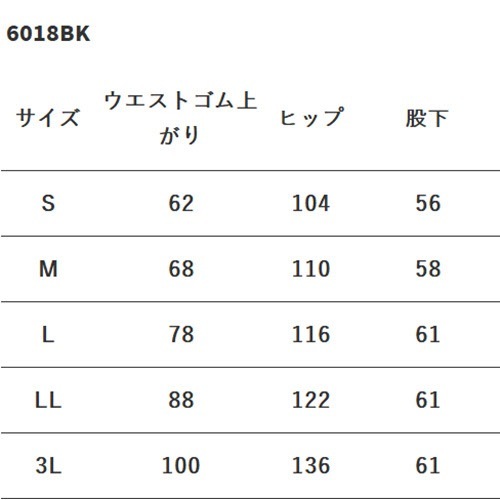 6018BK

| サイズ | ウエストゴム上がり | ヒップ | 股下 |
|---|---|---|---|
| S | 62 | 104 | 56 |
| M | 68 | 110 | 58 |
| L | 78 | 116 | 61 |
| LL | 88 | 122 | 61 |
| 3L | 100 | 136 | 61 |